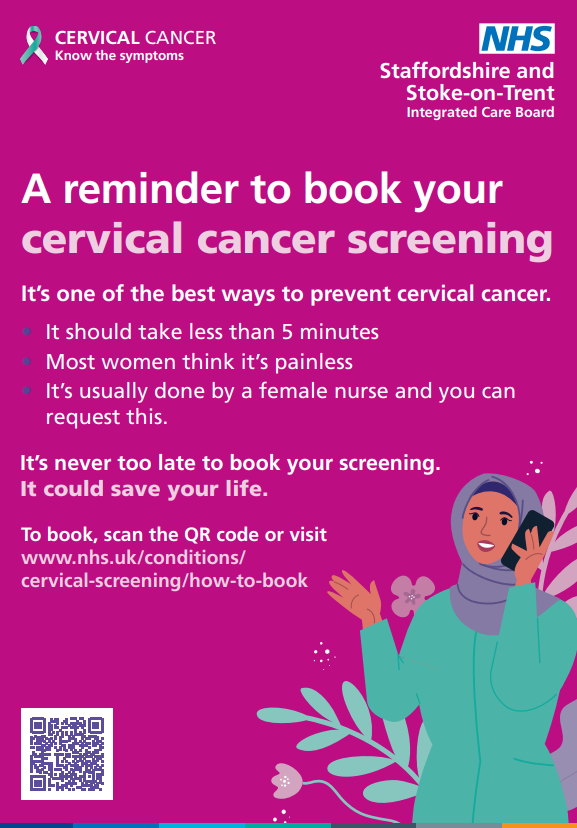 CERVICAL CANCER
Know the symptoms

NHS
Staffordshire and
Stoke-on-Trent
Integrated Care Board

A reminder to book your cervical cancer screening

It's one of the best ways to prevent cervical cancer.

• It should take less than 5 minutes
• Most women think it's painless
• It's usually done by a female nurse and you can request this.

It's never too late to book your screening.
It could save your life.

To book, scan the QR code or visit
www.nhs.uk/conditions/
cervical-screening/how-to-book